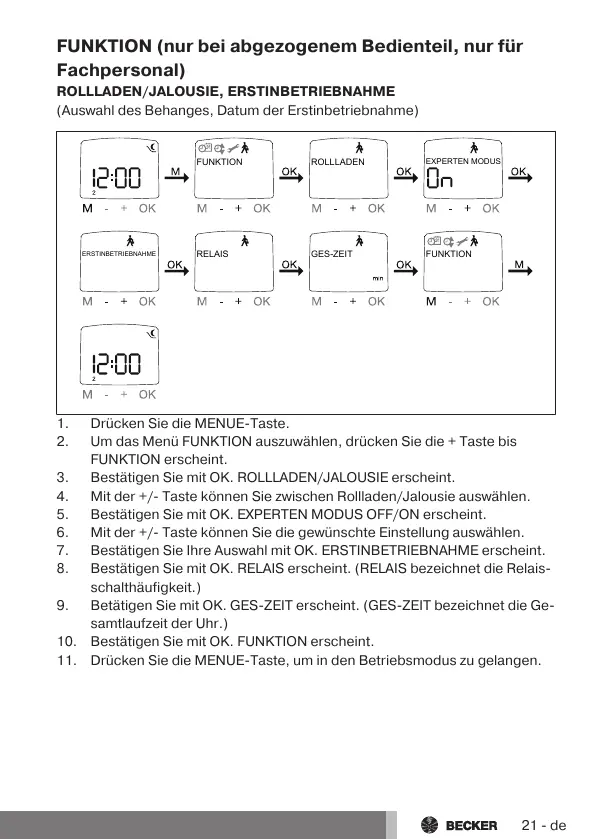 FUNKTION (nur bei abgezogenem Bedienteil, nur für Fachpersonal)

ROLLLADEN/JALOUSIE, ERSTINBETRIEBNAHME

(Auswahl des Behanges, Datum der Erstinbetriebnahme)

12:00
2
M - + OK
M
FUNKTION
M - + OK
OK
ROLLLADEN
M - + OK
OK
EXPERTEN MODUS
On
M - + OK
OK

ERSTINBETRIEBNAHME
M - + OK
OK
RELAIS
M - + OK
OK
GES-ZEIT
min
M - + OK
OK
FUNKTION
M - + OK
M

12:00
2
M - + OK

1. Drücken Sie die MENUE-Taste.
2. Um das Menü FUNKTION auszuwählen, drücken Sie die + Taste bis FUNKTION erscheint.
3. Bestätigen Sie mit OK. ROLLLADEN/JALOUSIE erscheint.
4. Mit der +/- Taste können Sie zwischen Rollladen/Jalousie auswählen.
5. Bestätigen Sie mit OK. EXPERTEN MODUS OFF/ON erscheint.
6. Mit der +/- Taste können Sie die gewünschte Einstellung auswählen.
7. Bestätigen Sie Ihre Auswahl mit OK. ERSTINBETRIEBNAHME erscheint.
8. Bestätigen Sie mit OK. RELAIS erscheint. (RELAIS bezeichnet die Relaisschalthäufigkeit.)
9. Betätigen Sie mit OK. GES-ZEIT erscheint. (GES-ZEIT bezeichnet die Gesamtlaufzeit der Uhr.)
10. Bestätigen Sie mit OK. FUNKTION erscheint.
11. Drücken Sie die MENUE-Taste, um in den Betriebsmodus zu gelangen.

BECKER 21 - de